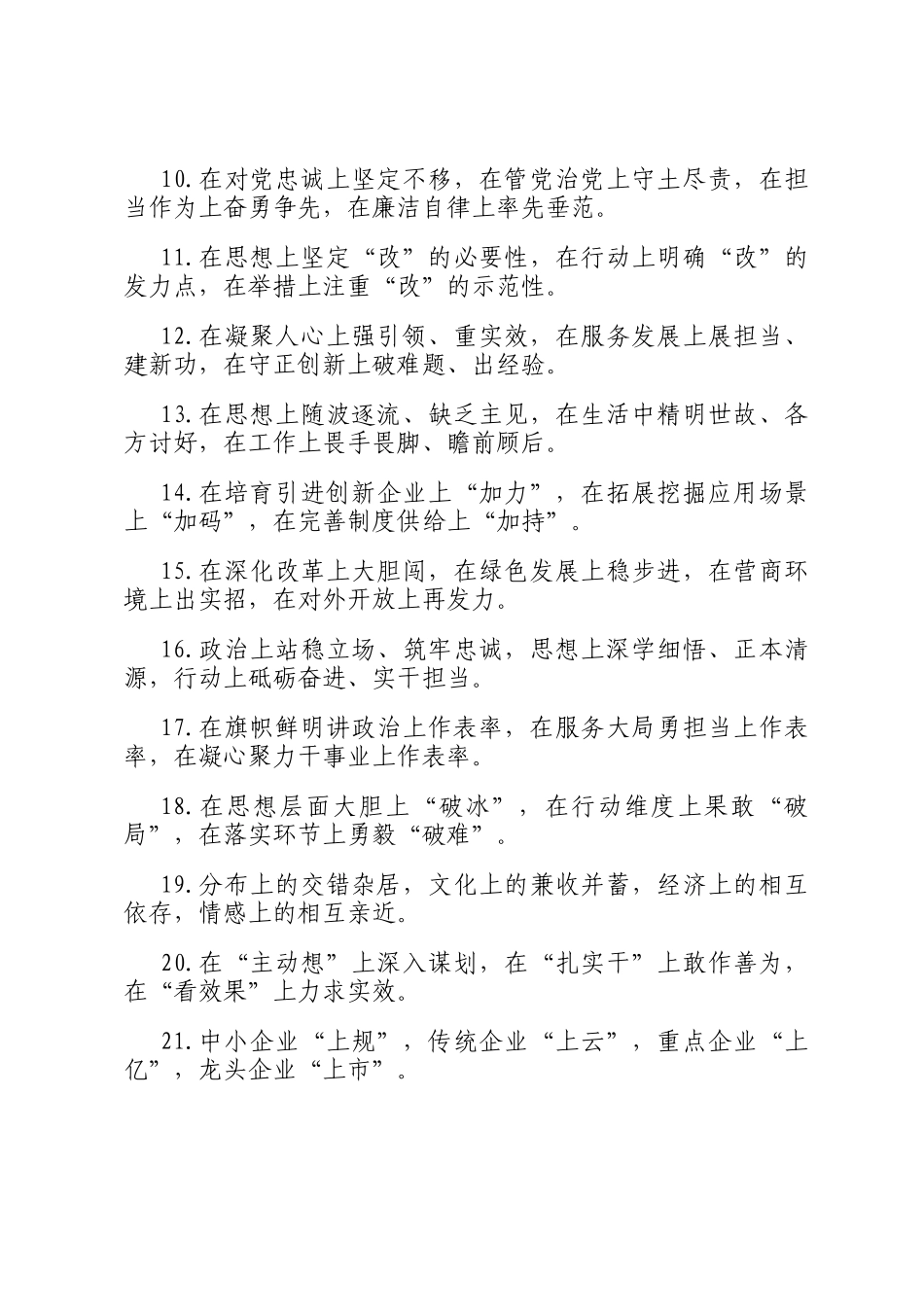 10.在对党忠诚上坚定不移，在管党治党上守土尽责，在担当作为上奋勇争先，在廉洁自律上率先垂范。

11.在思想上坚定“改”的必要性，在行动上明确“改”的发力点，在举措上注重“改”的示范性。

12.在凝聚人心上强引领、重实效，在服务发展上展担当、建新功，在守正创新上破难题、出经验。

13.在思想上随波逐流、缺乏主见，在生活中精明世故、各方讨好，在工作上畏手畏脚、瞻前顾后。

14.在培育引进创新企业上“加力”，在拓展挖掘应用场景上“加码”，在完善制度供给上“加持”。

15.在深化改革上大胆闯，在绿色发展上稳步进，在营商环境上出实招，在对外开放上再发力。

16.政治上站稳立场、筑牢忠诚，思想上深学细悟、正本清源，行动上砥砺奋进、实干担当。

17.在旗帜鲜明讲政治上作表率，在服务大局勇担当上作表率，在凝心聚力干事业上作表率。

18.在思想层面大胆上“破冰”，在行动维度上果敢“破局”，在落实环节上勇毅“破难”。

19.分布上的交错杂居，文化上的兼收并蓄，经济上的相互依存，情感上的相互亲近。

20.在“主动想”上深入谋划，在“扎实干”上敢作善为，在“看效果”上力求实效。

21.中小企业“上规”，传统企业“上云”，重点企业“上亿”，龙头企业“上市”。